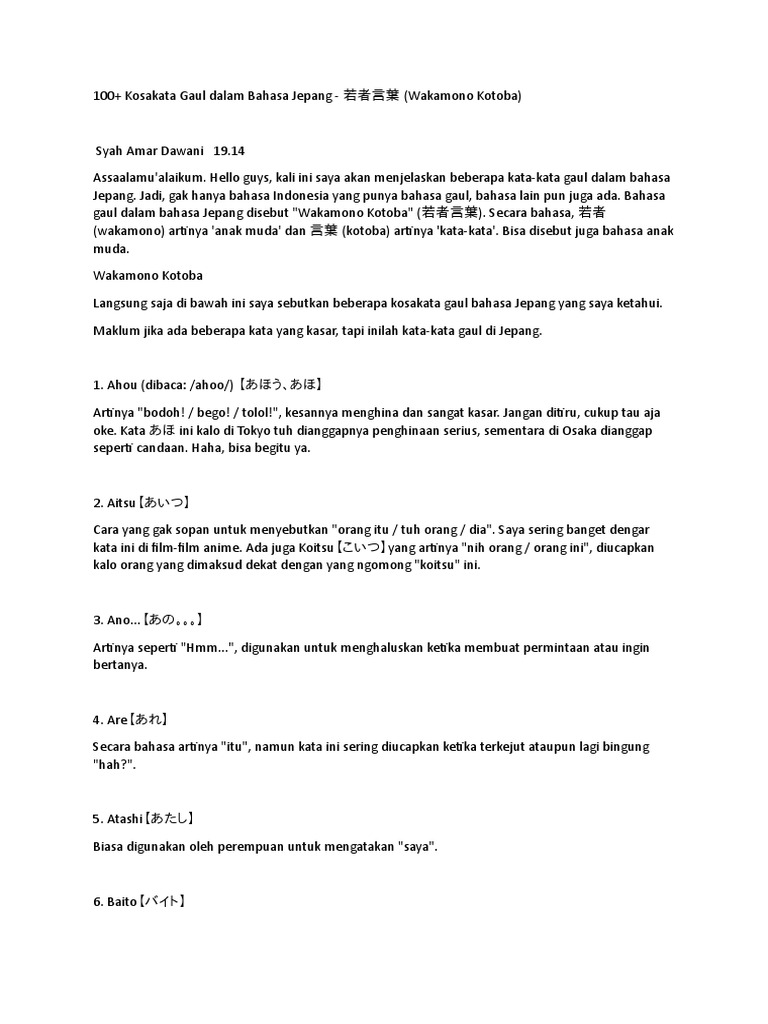 100+ Kosakata Gaul dalam Bahasa Jepang - 若者言葉 (Wakamono Kotoba)

Syah Amar Dawani 19.14

Assaalamu'alaikum. Hello guys, kali ini saya akan menjelaskan beberapa kata-kata gaul dalam bahasa Jepang. Jadi, gak hanya bahasa Indonesia yang punya bahasa gaul, bahasa lain pun juga ada. Bahasa gaul dalam bahasa Jepang disebut "Wakamono Kotoba" (若者言葉). Secara bahasa, 若者 (wakamono) artinya 'anak muda' dan 言葉 (kotoba) artinya 'kata-kata'. Bisa disebut juga bahasa anak muda.

Wakamono Kotoba

Langsung saja di bawah ini saya sebutkan beberapa kosakata gaul bahasa Jepang yang saya ketahui.

Maklum jika ada beberapa kata yang kasar, tapi inilah kata-kata gaul di Jepang.

1. Ahou (dibaca: /ahoo/)【あほう、あほ】

Artinya "bodoh! / bego! / tolol!", kesannya menghina dan sangat kasar. Jangan ditiru, cukup tau aja oke. Kata あほ ini kalo di Tokyo tuh dianggapnya penghinaan serius, sementara di Osaka dianggap seperti candaan. Haha, bisa begitu ya.

2. Aitsu【あいつ】

Cara yang gak sopan untuk menyebutkan "orang itu / tuh orang / dia". Saya sering banget dengar kata ini di film-film anime. Ada juga Koitsu【こいつ】yang artinya "nih orang / orang ini", diucapkan kalo orang yang dimaksud dekat dengan yang ngomong "koitsu" ini.

3. Ano...【あの。。。】

Artinya seperti "Hmm...", digunakan untuk menghaluskan ketika membuat permintaan atau ingin bertanya.

4. Are【あれ】

Secara bahasa artinya "itu", namun kata ini sering diucapkan ketika terkejut ataupun lagi bingung "hah?".

5. Atashi【あたし】

Biasa digunakan oleh perempuan untuk mengatakan "saya".

6. Baito【バイト】